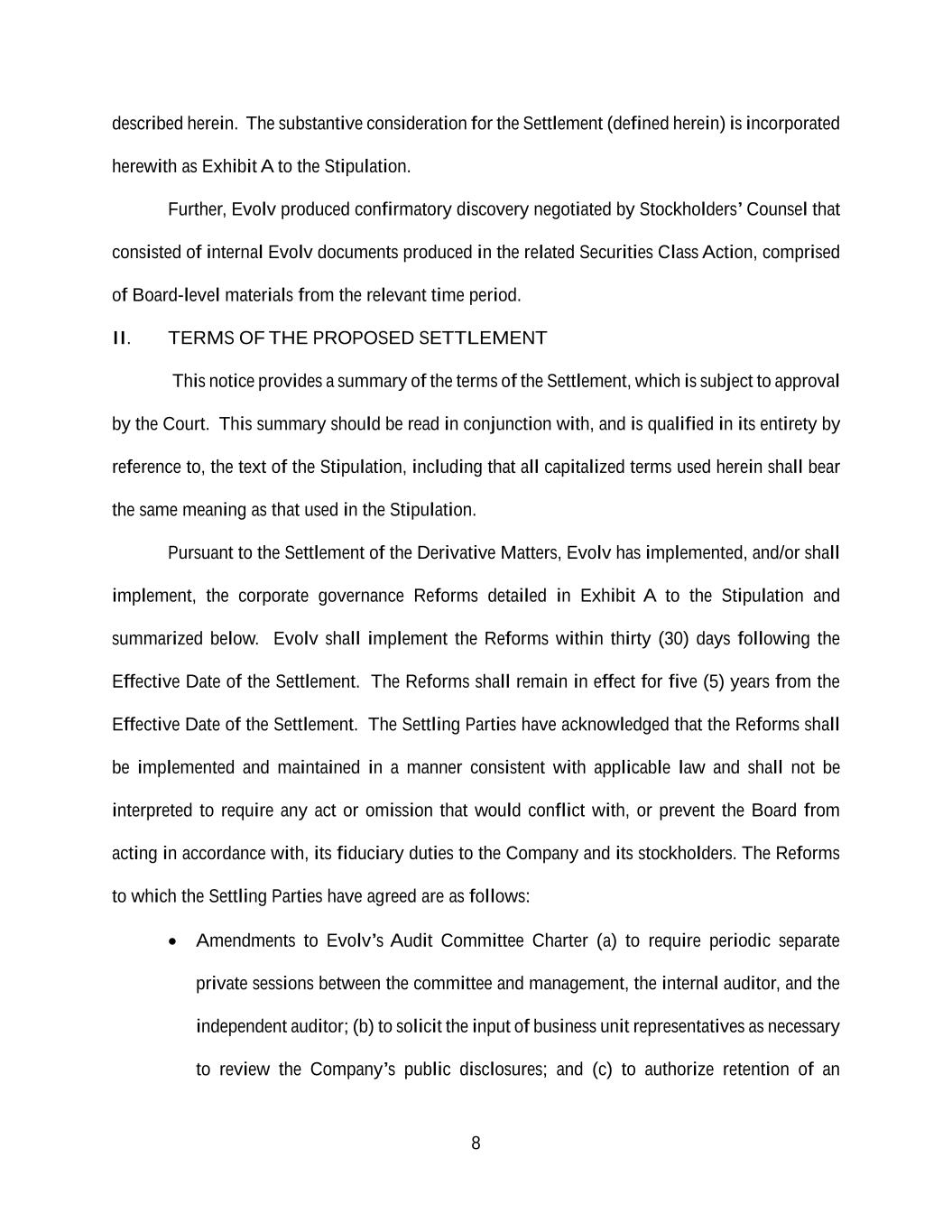 described herein. The substantive consideration for the Settlement (defined herein) is incorporated herewith as Exhibit A to the Stipulation.

Further, Evolv produced confirmatory discovery negotiated by Stockholders' Counsel that consisted of internal Evolv documents produced in the related Securities Class Action, comprised of Board-level materials from the relevant time period.

II. TERMS OF THE PROPOSED SETTLEMENT

This notice provides a summary of the terms of the Settlement, which is subject to approval by the Court. This summary should be read in conjunction with, and is qualified in its entirety by reference to, the text of the Stipulation, including that all capitalized terms used herein shall bear the same meaning as that used in the Stipulation.

Pursuant to the Settlement of the Derivative Matters, Evolv has implemented, and/or shall implement, the corporate governance Reforms detailed in Exhibit A to the Stipulation and summarized below. Evolv shall implement the Reforms within thirty (30) days following the Effective Date of the Settlement. The Reforms shall remain in effect for five (5) years from the Effective Date of the Settlement. The Settling Parties have acknowledged that the Reforms shall be implemented and maintained in a manner consistent with applicable law and shall not be interpreted to require any act or omission that would conflict with, or prevent the Board from acting in accordance with, its fiduciary duties to the Company and its stockholders. The Reforms to which the Settling Parties have agreed are as follows:

• Amendments to Evolv's Audit Committee Charter (a) to require periodic separate private sessions between the committee and management, the internal auditor, and the independent auditor; (b) to solicit the input of business unit representatives as necessary to review the Company's public disclosures; and (c) to authorize retention of an

8